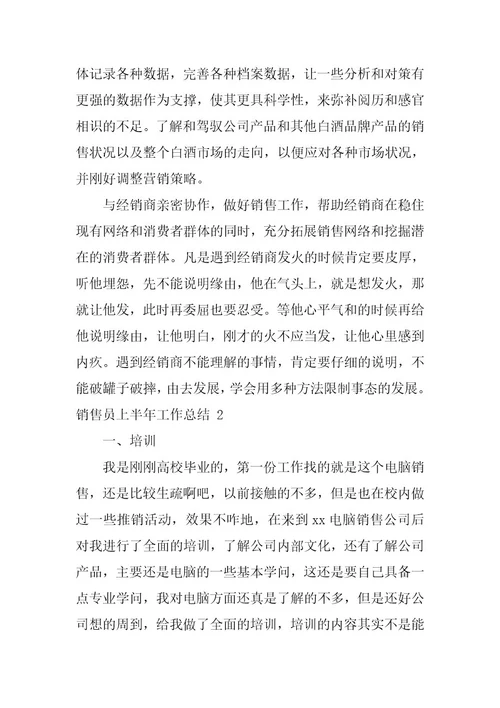 体记录各种数据，完善各种档案数据，让一些分析和对策有更强的数据作为支撑，使其更具科学性，来弥补阅历和感官相识的不足。了解和驾驭公司产品和其他白酒品牌产品的销售状况以及整个白酒市场的走向，以便应对各种市场状况，并刚好调整营销策略。

与经销商亲密协作，做好销售工作，帮助经销商在稳住现有网络和消费者群体的同时，充分拓展销售网络和挖掘潜在的消费者群体。凡是遇到经销商发火的时候肯定要皮厚，听他埋怨，先不能说明缘由，他在气头上，就是想发火，那就让他发，此时再委屈也要忍受。等他心平气和的时候再给他说明缘由，让他明白，刚才的火不应当发，让他心里感到内疚。遇到经销商不能理解的事情，肯定要仔细的说明，不能破罐子破摔，由去发展，学会用多种方法限制事态的发展。

销售员上半年工作总结 2

一、培训

我是刚刚高校毕业的，第一份工作找的就是这个电脑销售，还是比较生疏啊吧，以前接触的不多，但是也在校内做过一些推销活动，效果不咋地，在来到 xx 电脑销售公司后对我进行了全面的培训，了解公司内部文化，还有了解公司产品，主要还是电脑的一些基本学问，这还是要自己具备一点专业学问，我对电脑方面还真是了解的不多，但是还好公司想的周到，给我做了全面的培训，培训的内容其实不是能